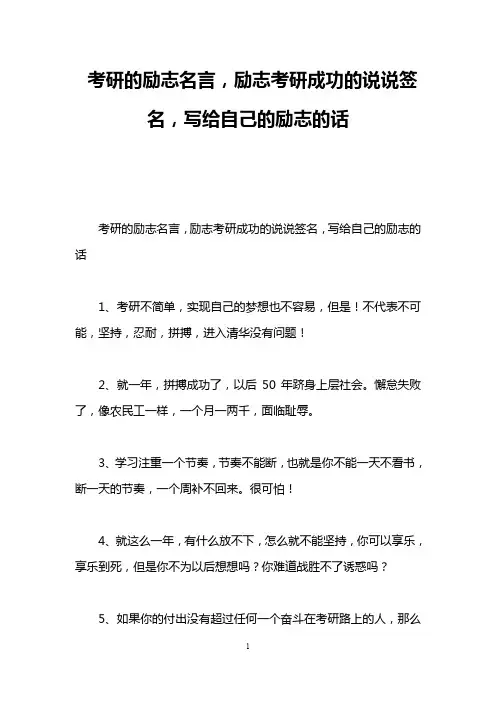 考研的励志名言，励志考研成功的说说签名，写给自己的励志的话

考研的励志名言，励志考研成功的说说签名，写给自己的励志的话

1、考研不简单，实现自己的梦想也不容易，但是！不代表不可能，坚持，忍耐，拼搏，进入清华没有问题！

2、就一年，拼搏成功了，以后 50 年跻身上层社会。懈怠失败了，像农民工一样，一个月一两千，面临耻辱。

3、学习注重一个节奏，节奏不能断，也就是你不能一天不看书，断一天的节奏，一个周补不回来。很可怕！

4、就这么一年，有什么放不下，怎么就不能坚持，你可以享乐，享乐到死，但是你不为以后想想吗？你难道战胜不了诱惑吗？

5、如果你的付出没有超过任何一个奋斗在考研路上的人，那么

1